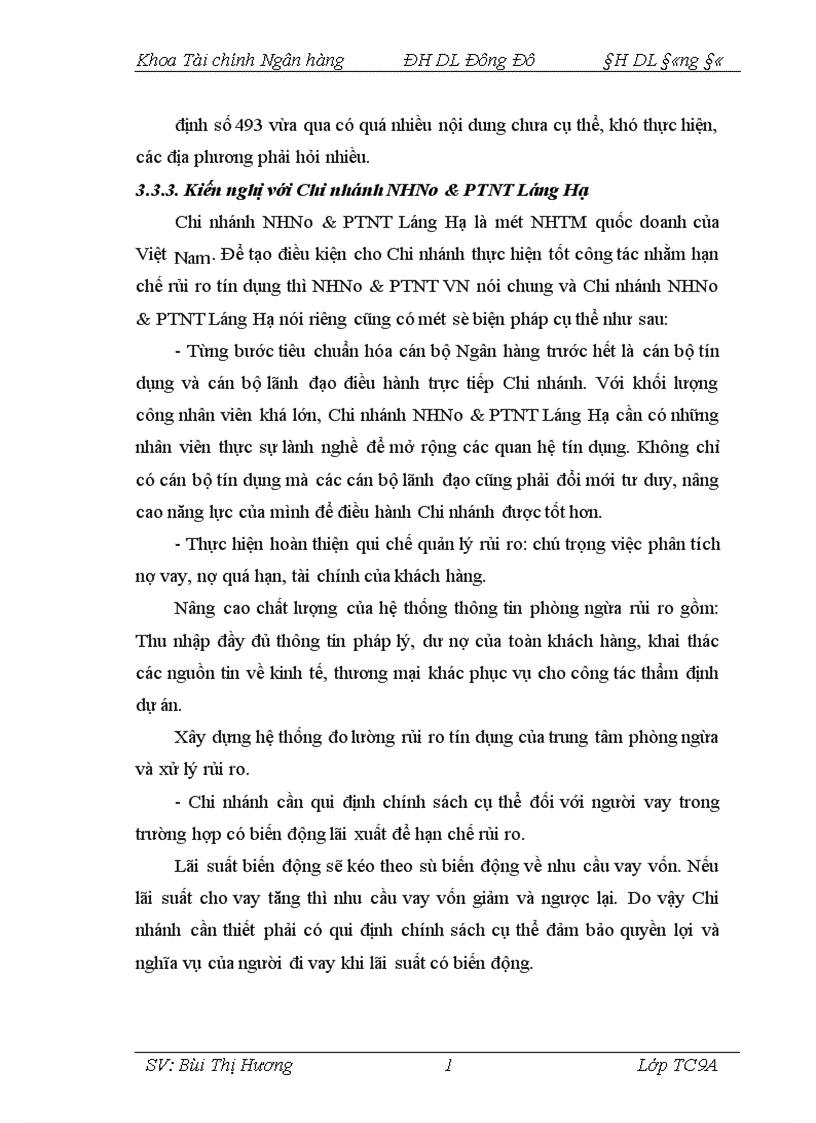 Khoa Tài chính Ngân hàng ĐH DL Đông Đô §H DL §«ng §«

định số 493 vừa qua có quá nhiều nội dung chưa cụ thể, khó thực hiện, các địa phương phải hỏi nhiều.

3.3.3. Kiến nghị với Chi nhánh NHNo & PTNT Láng Hạ

Chi nhánh NHNo & PTNT Láng Hạ là mét NHTM quốc doanh của Việt Nam. Để tạo điều kiện cho Chi nhánh thực hiện tốt công tác nhằm hạn chế rủi ro tín dụng thì NHNo & PTNT VN nói chung và Chi nhánh NHNo & PTNT Láng Hạ nói riêng cũng có mét sè biện pháp cụ thể như sau:

- Từng bước tiêu chuẩn hóa cán bộ Ngân hàng trước hết là cán bộ tín dụng và cán bộ lãnh đạo điều hành trực tiếp Chi nhánh. Với khối lượng công nhân viên khá lớn, Chi nhánh NHNo & PTNT Láng Hạ cần có những nhân viên thực sự lành nghề để mở rộng các quan hệ tín dụng. Không chỉ có cán bộ tín dụng mà các cán bộ lãnh đạo cũng phải đổi mới tư duy, nâng cao năng lực của mình để điều hành Chi nhánh được tốt hơn.

- Thực hiện hoàn thiện qui chế quản lý rủi ro: chú trọng việc phân tích nợ vay, nợ quá hạn, tài chính của khách hàng.

Nâng cao chất lượng của hệ thống thông tin phòng ngừa rủi ro gồm: Thu nhập đầy đủ thông tin pháp lý, dư nợ của toàn khách hàng, khai thác các nguồn tin về kinh tế, thương mại khác phục vụ cho công tác thẩm định dự án.

Xây dựng hệ thống đo lường rủi ro tín dụng của trung tâm phòng ngừa và xử lý rủi ro.

- Chi nhánh cần qui định chính sách cụ thể đối với người vay trong trường hợp có biến động lãi xuất để hạn chế rủi ro.

Lãi suất biến động sẽ kéo theo sù biến động về nhu cầu vay vốn. Nếu lãi suất cho vay tăng thì nhu cầu vay vốn giảm và ngược lại. Do vậy Chi nhánh cần thiết phải có qui định chính sách cụ thể đảm bảo quyền lợi và nghĩa vụ của người đi vay khi lãi suất có biến động.

SV: Bùi Thị Hương 1 Lớp TC9A